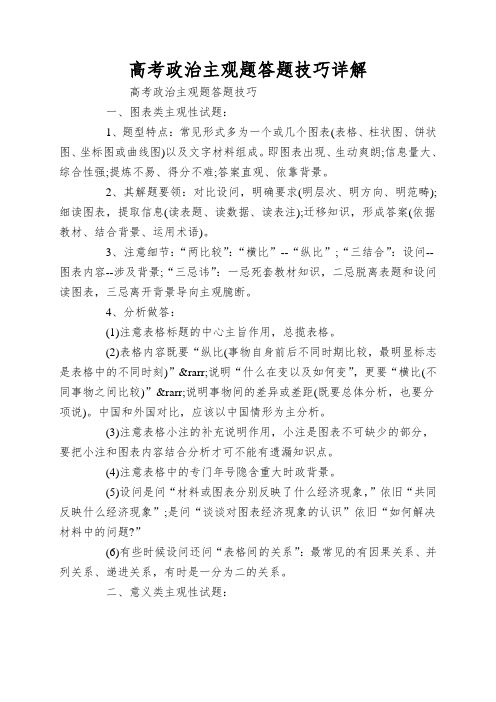 高考政治主观题答题技巧详解

高考政治主观题答题技巧

一、图表类主观性试题：

1、题型特点：常见形式多为一个或几个图表(表格、柱状图、饼状图、坐标图或曲线图)以及文字材料组成。即图表出现、生动爽朗;信息量大、综合性强;提炼不易、得分不难;答案直观、依靠背景。

2、其解题要领：对比设问，明确要求(明层次、明方向、明范畴);细读图表，提取信息(读表题、读数据、读表注);迁移知识，形成答案(依据教材、结合背景、运用术语)。

3、注意细节：“两比较”：“横比”--“纵比”;“三结合”：设问--图表内容--涉及背景;“三忌讳”：一忌死套教材知识，二忌脱离表题和设问读图表，三忌离开背景导向主观臆断。

4、分析做答：

(1)注意表格标题的中心主旨作用，总揽表格。

(2)表格内容既要“纵比(事物自身前后不同时期比较，最明显标志是表格中的不同时刻)”&rarr;说明“什么在变以及如何变”，更要“横比(不同事物之间比较)”&rarr;说明事物间的差异或差距(既要总体分析，也要分项说)。中国和外国对比，应该以中国情形为主分析。

(3)注意表格小注的补充说明作用，小注是图表不可缺少的部分，要把小注和图表内容结合分析才可不能有遗漏知识点。

(4)注意表格中的专门年号隐含重大时政背景。

(5)设问是问“材料或图表分别反映了什么经济现象，”依旧“共同反映什么经济现象”;是问“谈谈对图表经济现象的认识”依旧“如何解决材料中的问题?”

(6)有些时候设问还问“表格间的关系”：最常见的有因果关系、并列关系、递进关系，有时是一分为二的关系。

二、意义类主观性试题：